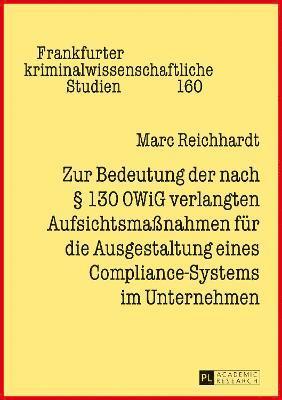 Frankfurter kriminalwissenschaftliche Studien 160

Marc Reichhardt

Zur Bedeutung der nach § 130 OWiG verlangten Aufsichtsmaßnahmen für die Ausgestaltung eines Compliance-Systems im Unternehmen

PL ACADEMIC RESEARCH